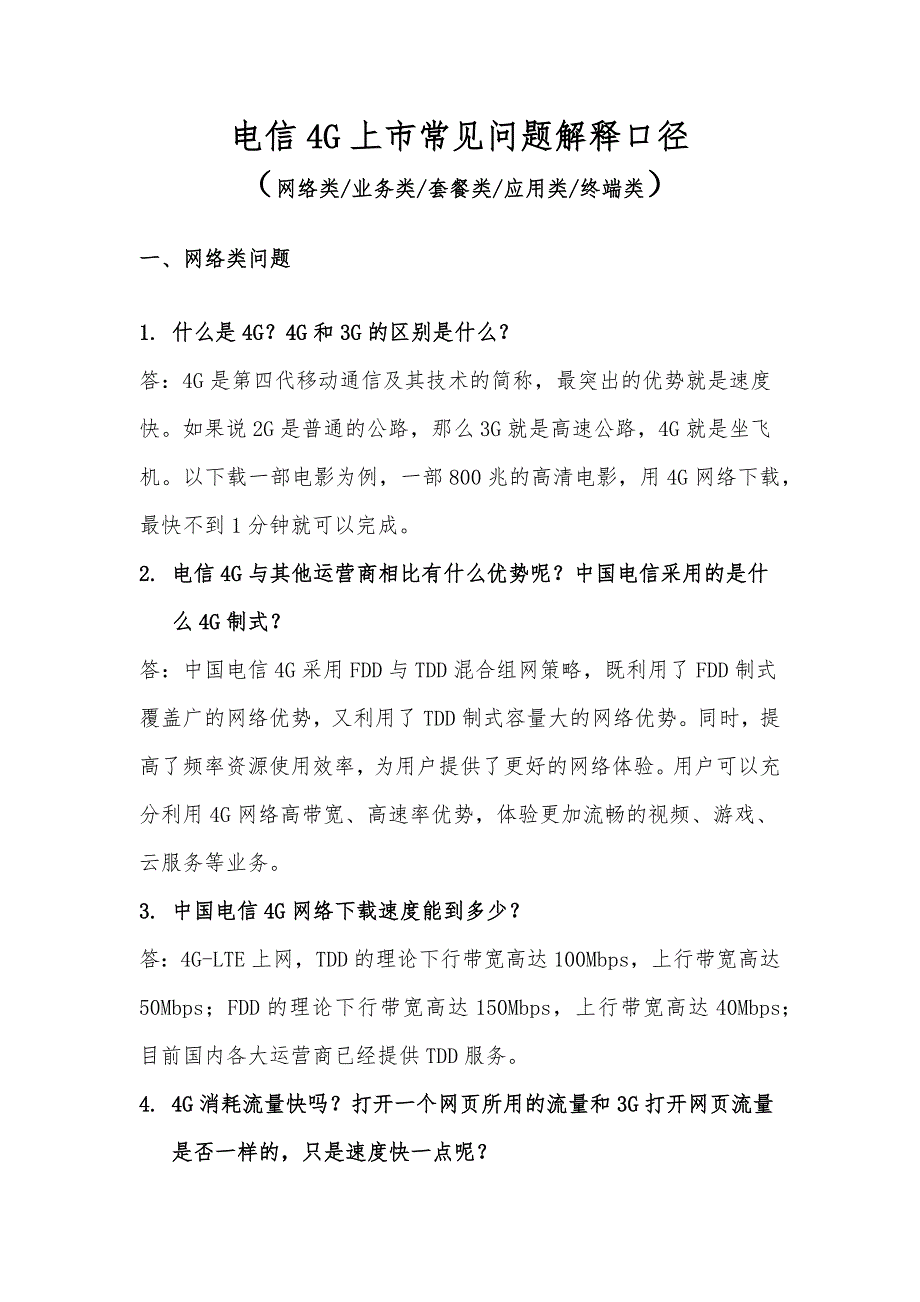 电信4G上市常见问题解释口径

（网络类/业务类/套餐类/应用类/终端类）

一、网络类问题

1. 什么是4G？4G和3G的区别是什么？

答：4G是第四代移动通信及其技术的简称，最突出的优势就是速度快。如果说2G是普通的公路，那么3G就是高速公路，4G就是坐飞机。以下载一部电影为例，一部800兆的高清电影，用4G网络下载，最快不到1分钟就可以完成。

2. 电信4G与其他运营商相比有什么优势呢？中国电信采用的是什么4G制式？

答：中国电信4G采用FDD与TDD混合组网策略，既利用了FDD制式覆盖广的网络优势，又利用了TDD制式容量大的网络优势。同时，提高了频率资源使用效率，为用户提供了更好的网络体验。用户可以充分利用4G网络高带宽、高速率优势，体验更加流畅的视频、游戏、云服务等业务。

3. 中国电信4G网络下载速度能到多少？

答：4G-LTE上网，TDD的理论下行带宽高达100Mbps，上行带宽高达50Mbps；FDD的理论下行带宽高达150Mbps，上行带宽高达40Mbps；目前国内各大运营商已经提供TDD服务。

4. 4G消耗流量快吗？打开一个网页所用的流量和3G打开网页流量是否一样的，只是速度快一点呢？